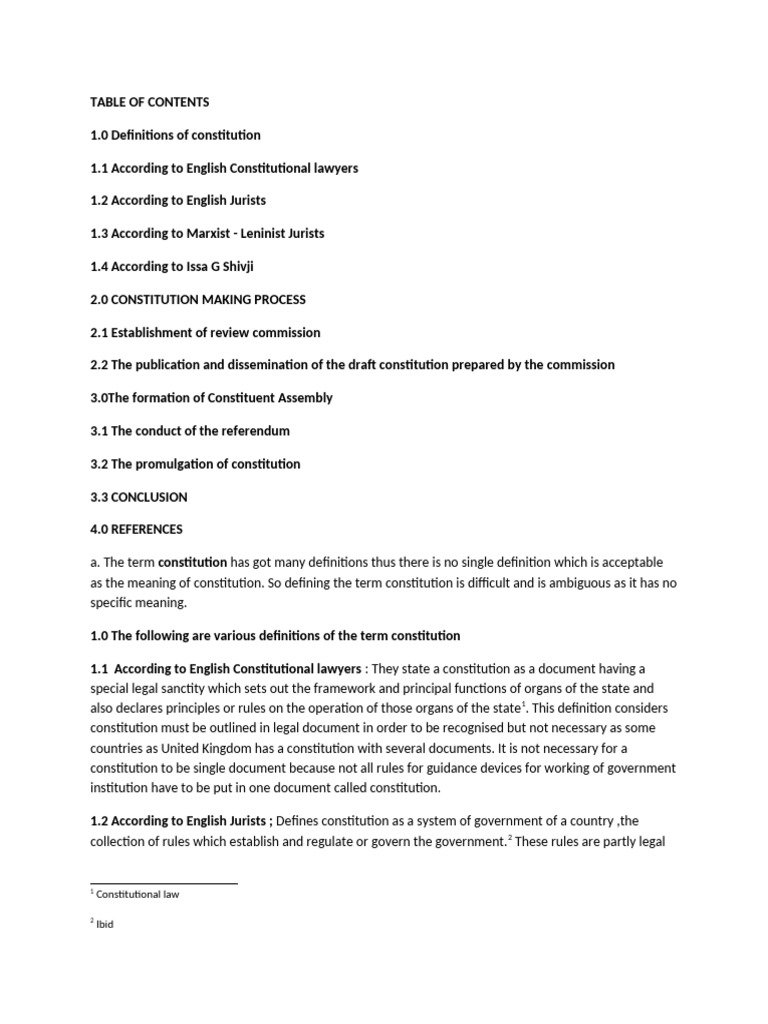 TABLE OF CONTENTS

1.0 Definitions of constitution

1.1 According to English Constitutional lawyers

1.2 According to English Jurists

1.3 According to Marxist - Leninist Jurists

1.4 According to Issa G Shivji

2.0 CONSTITUTION MAKING PROCESS

2.1 Establishment of review commission

2.2 The publication and dissemination of the draft constitution prepared by the commission

3.0The formation of Constituent Assembly

3.1 The conduct of the referendum

3.2 The promulgation of constitution

3.3 CONCLUSION

4.0 REFERENCES

a. The term constitution has got many definitions thus there is no single definition which is acceptable as the meaning of constitution. So defining the term constitution is difficult and is ambiguous as it has no specific meaning.

1.0 The following are various definitions of the term constitution

1.1 According to English Constitutional lawyers : They state a constitution as a document having a special legal sanctity which sets out the framework and principal functions of organs of the state and also declares principles or rules on the operation of those organs of the state$^{1}$. This definition considers constitution must be outlined in legal document in order to be recognised but not necessary as some countries as United Kingdom has a constitution with several documents. It is not necessary for a constitution to be single document because not all rules for guidance devices for working of government institution have to be put in one document called constitution.

1.2 According to English Jurists ; Defines constitution as a system of government of a country ,the collection of rules which establish and regulate or govern the government.$^{2}$ These rules are partly legal

$^{1}$ Constitutional law

$^{2}$ Ibid